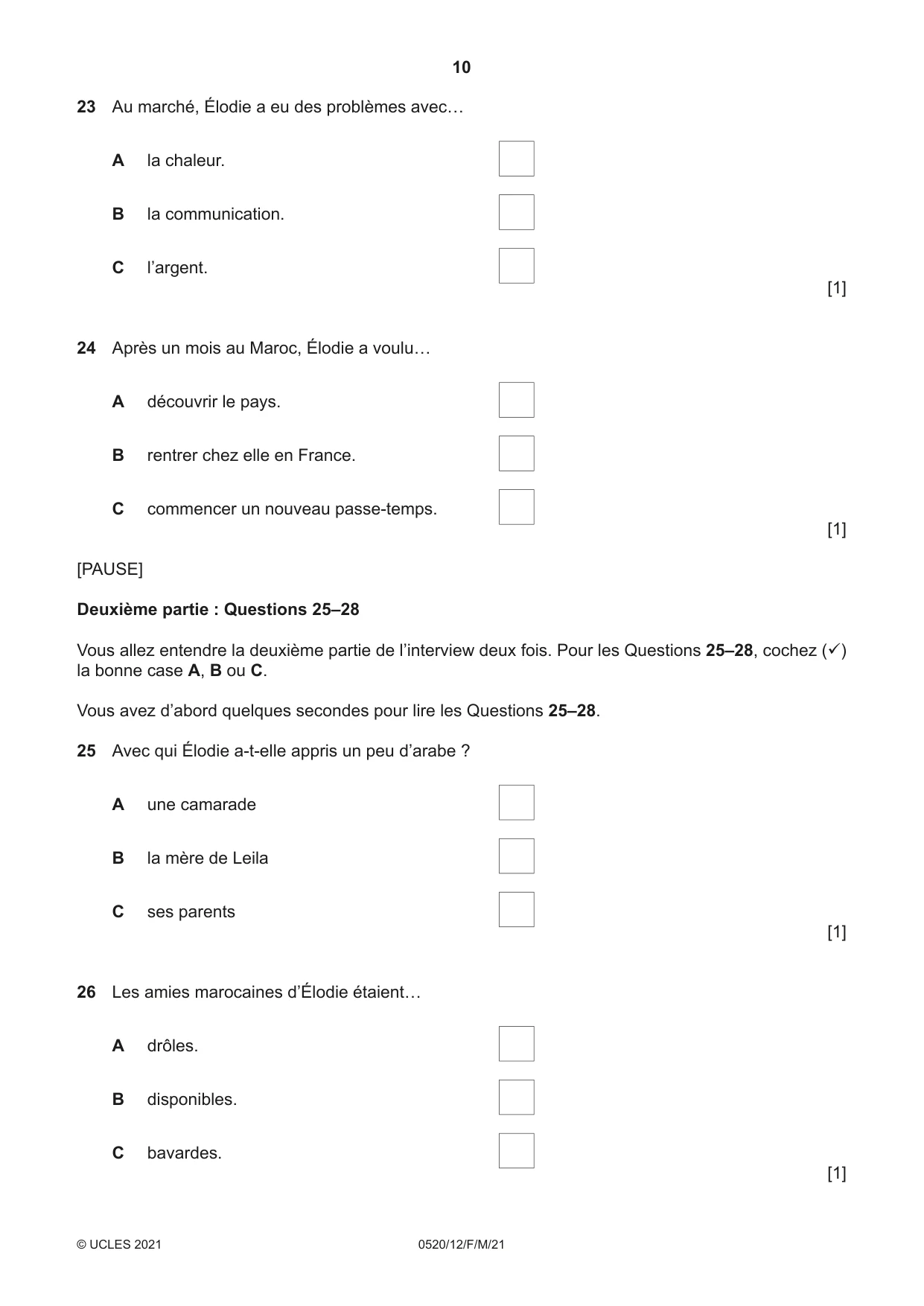 10

23 Au marché, Élodie a eu des problèmes avec…

A la chaleur. ☐

B la communication. ☐

C l'argent. ☐

[1]

24 Après un mois au Maroc, Élodie a voulu…

A découvrir le pays. ☐

B rentrer chez elle en France. ☐

C commencer un nouveau passe-temps. ☐

[1]

[PAUSE]

Deuxième partie : Questions 25–28

Vous allez entendre la deuxième partie de l'interview deux fois. Pour les Questions 25–28, cochez (✓) la bonne case A, B ou C.

Vous avez d'abord quelques secondes pour lire les Questions 25–28.

25 Avec qui Élodie a-t-elle appris un peu d'arabe ?

A une camarade ☐

B la mère de Leila ☐

C ses parents ☐

[1]

26 Les amies marocaines d'Élodie étaient…

A drôles. ☐

B disponibles. ☐

C bavardes. ☐

[1]

© UCLES 2021 0520/12/F/M/21